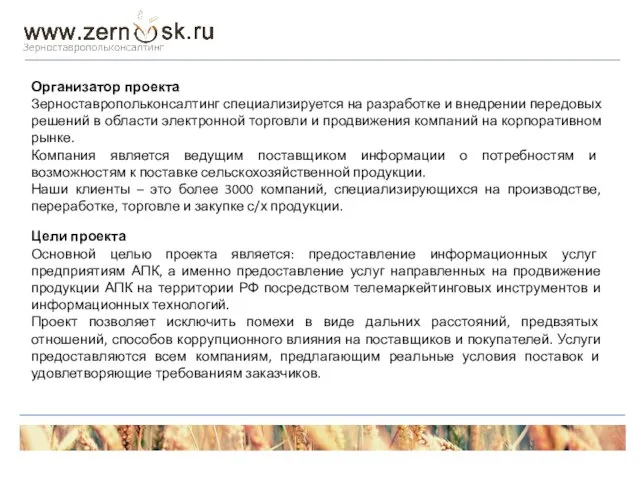 www.zernosk.ru
Зерноставропольконсалтинг

Организатор проекта
Зерноставропольконсалтинг специализируется на разработке и внедрении передовых решений в области электронной торговли и продвижения компаний на корпоративном рынке.
Компания является ведущим поставщиком информации о потребностям и возможностям к поставке сельскохозяйственной продукции.
Наши клиенты – это более 3000 компаний, специализирующихся на производстве, переработке, торговле и закупке с/х продукции.

Цели проекта
Основной целью проекта является: предоставление информационных услуг предприятиям АПК, а именно предоставление услуг направленных на продвижение продукции АПК на территории РФ посредством телемаркейтинговых инструментов и информационных технологий.
Проект позволяет исключить помехи в виде дальних расстояний, предвзятых отношений, способов коррупционного влияния на поставщиков и покупателей. Услуги предоставляются всем компаниям, предлагающим реальные условия поставок и удовлетворяющие требованиям заказчиков.